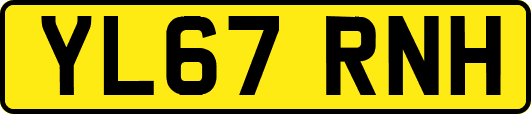 YL67 RNH